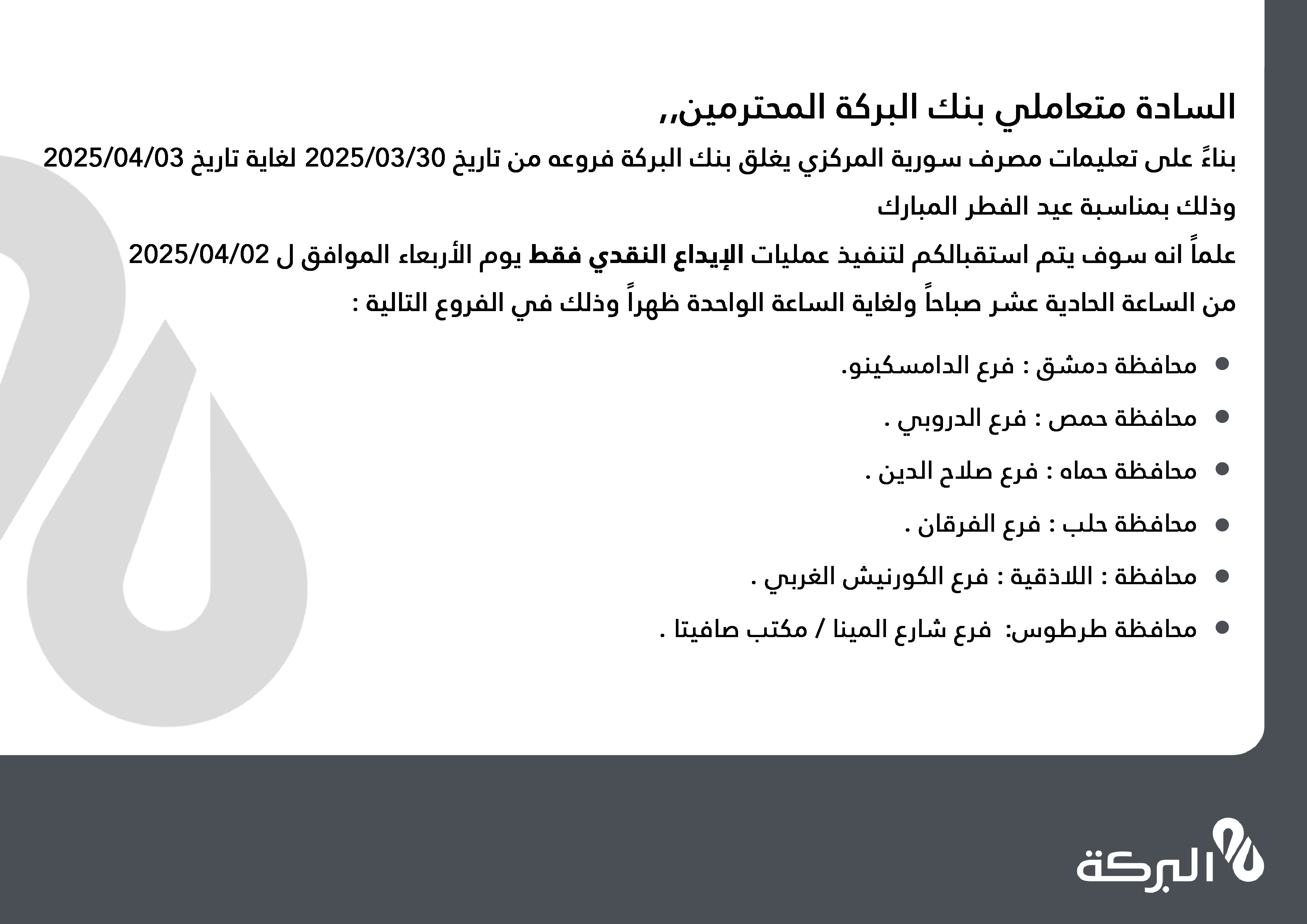 السادة متعاملي بنك البركة المحترمين,,

بناءً على تعليمات مصرف سورية المركزي يغلق بنك البركة فروعه من تاريخ 2025/03/30 لغاية تاريخ 2025/04/03 وذلك بمناسبة عيد الفطر المبارك

علماً انه سوف يتم استقبالكم لتنفيذ عمليات الإيداع النقدي فقط يوم الأربعاء الموافق ل 2025/04/02 من الساعة الحادية عشر صباحاً ولغاية الساعة الواحدة ظهراً وذلك في الفروع التالية :

- محافظة دمشق : فرع الدامسكينو.
- محافظة حمص : فرع الدروبي .
- محافظة حماه : فرع صلاح الدين .
- محافظة حلب : فرع الفرقان .
- محافظة : اللاذقية : فرع الكورنيش الغربي .
- محافظة طرطوس: فرع شارع المينا / مكتب صافيتا .

البركة